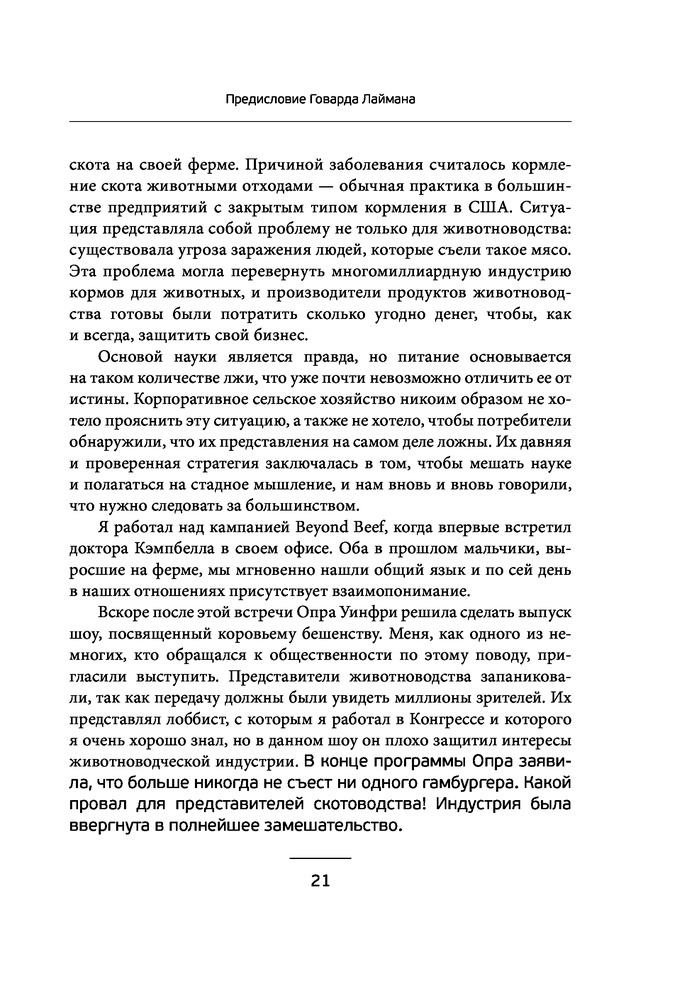 Предисловие Говарда Лаймана

скота на своей ферме. Причиной заболевания считалось кормление скота животными отходами — обычная практика в большинстве предприятий с закрытым типом кормления в США. Ситуация представляла собой проблему не только для животноводства: существовала угроза заражения людей, которые съели такое мясо. Эта проблема могла перевернуть многомиллиардную индустрию кормов для животных, и производители продуктов животноводства готовы были потратить сколько угодно денег, чтобы, как и всегда, защитить свой бизнес.

Основой науки является правда, но питание основывается на таком количестве лжи, что уже почти невозможно отличить ее от истины. Корпоративное сельское хозяйство никоим образом не хотело прояснить эту ситуацию, а также не хотело, чтобы потребители обнаружили, что их представления на самом деле ложны. Их давняя и проверенная стратегия заключалась в том, чтобы мешать науке и полагаться на стадное мышление, и нам вновь и вновь говорили, что нужно следовать за большинством.

Я работал над кампанией Beyond Beef, когда впервые встретил доктора Кэмпбелла в своем офисе. Оба в прошлом мальчики, выросшие на ферме, мы мгновенно нашли общий язык и по сей день в наших отношениях присутствует взаимопонимание.

Вскоре после этой встречи Опра Уинфри решила сделать выпуск шоу, посвященный коровьему бешенству. Меня, как одного из немногих, кто обращался к общественности по этому поводу, пригласили выступить. Представители животноводства запаниковали, так как передачу должны были увидеть миллионы зрителей. Их представлял лоббист, с которым я работал в Конгрессе и которого я очень хорошо знал, но в данном шоу он плохо защитил интересы животноводческой индустрии. В конце программы Опра заявила, что больше никогда не съест ни одного гамбургера. Какой провал для представителей скотоводства! Индустрия была ввергнута в полнейшее замешательство.

21